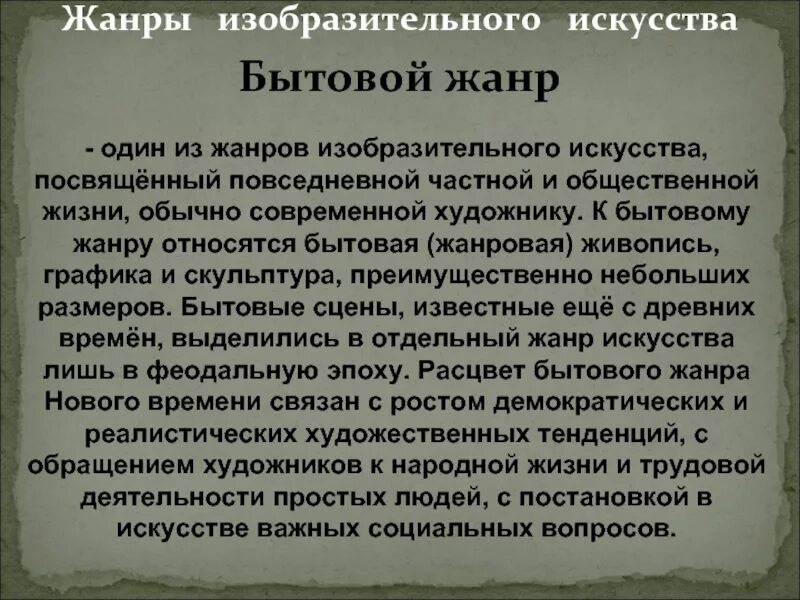 Жанры изобразительного искусства

Бытовой жанр

- один из жанров изобразительного искусства, посвящённый повседневной частной и общественной жизни, обычно современной художнику. К бытовому жанру относятся бытовая (жанровая) живопись, графика и скульптура, преимущественно небольших размеров. Бытовые сцены, известные ещё с древних времён, выделились в отдельный жанр искусства лишь в феодальную эпоху. Расцвет бытового жанра Нового времени связан с ростом демократических и реалистических художественных тенденций, с обращением художников к народной жизни и трудовой деятельности простых людей, с постановкой в искусстве важных социальных вопросов.